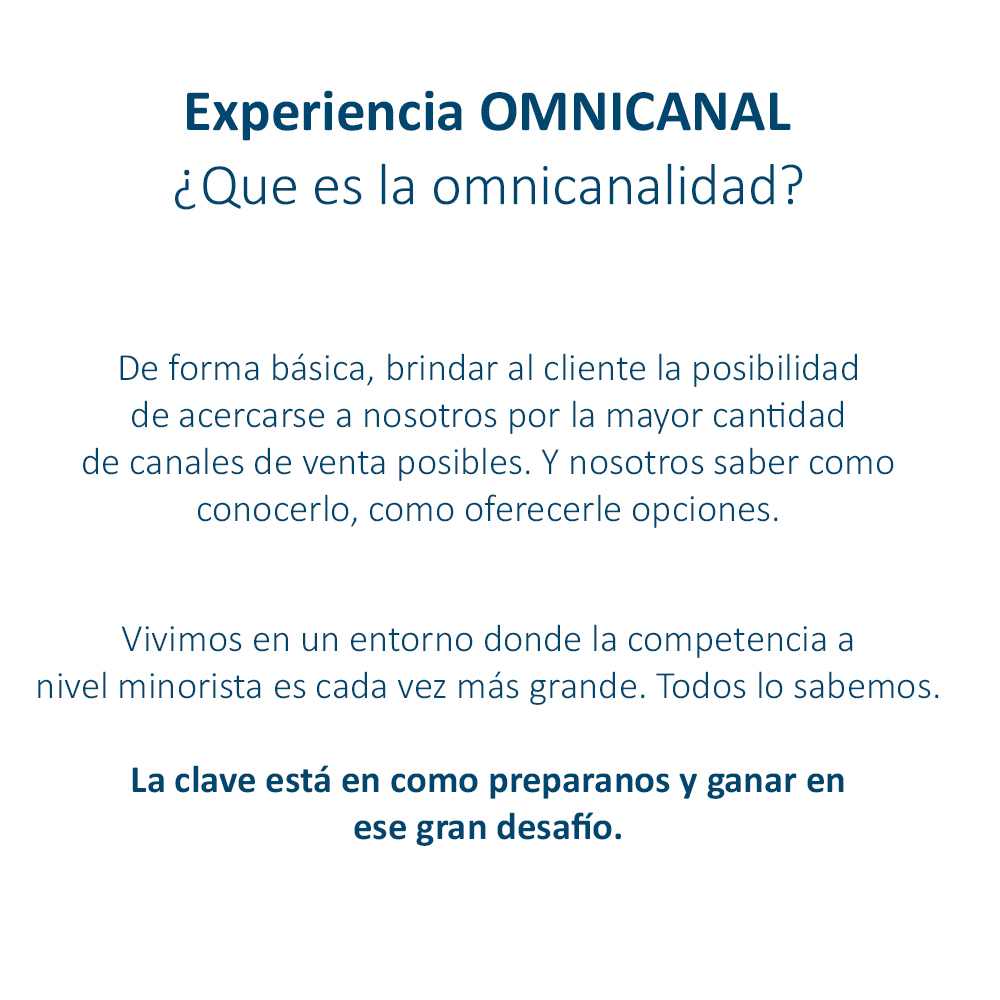 Experiencia OMNICANAL
¿Que es la omnicanalidad?

De forma básica, brindar al cliente la posibilidad de acercarse a nosotros por la mayor cantidad de canales de venta posibles. Y nosotros saber como conocerlo, como oferecerle opciones.

Vivimos en un entorno donde la competencia a nivel minorista es cada vez más grande. Todos lo sabemos.

La clave está en como preparanos y ganar en ese gran desafío.